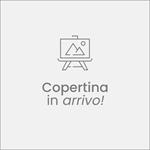 Copertina
in arrivo!